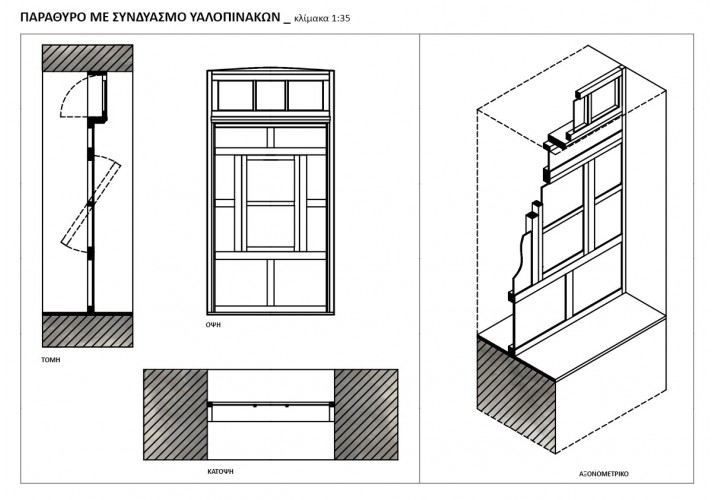 ΠΑΡΑΘΥΡΟ ΜΕ ΣΥΝΔΥΑΣΜΟ ΥΑΛΟΠΙΝΑΚΩΝ _ κλίμακα 1:35

ΤΟΜΗ

ΟΨΗ

ΚΑΤΟΨΗ

ΑΞΟΝΟΜΕΤΡΙΚΟ